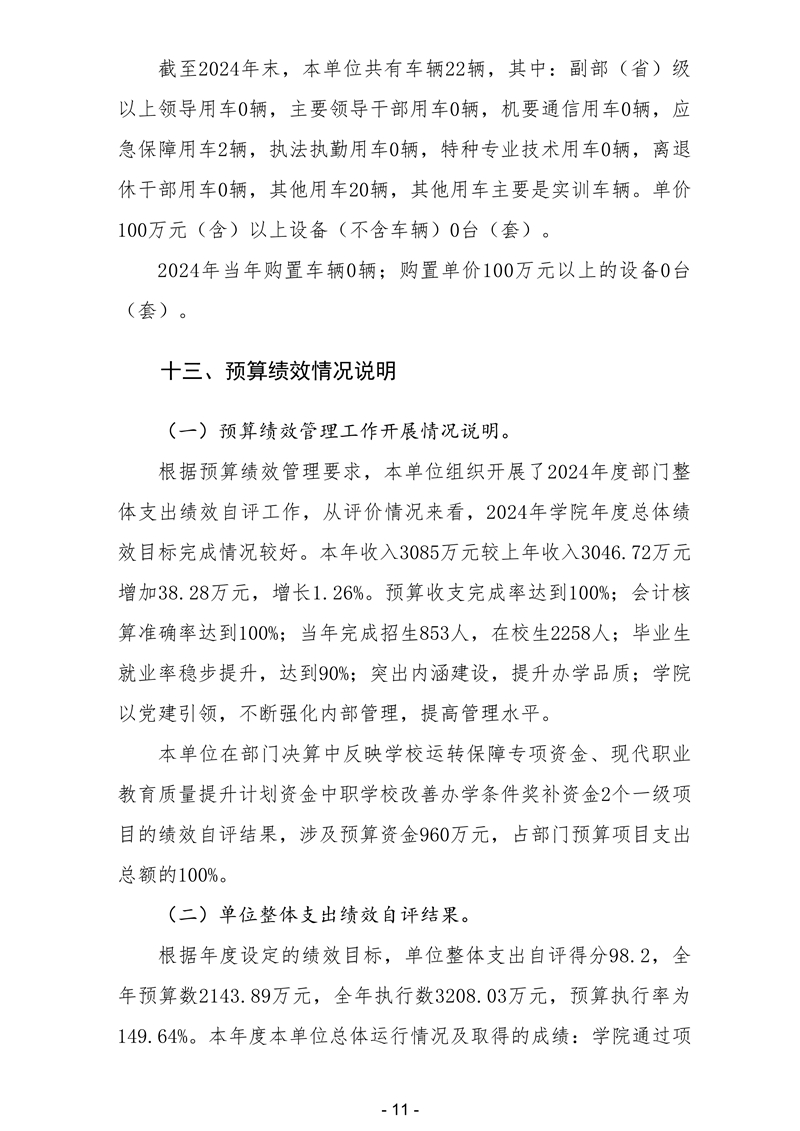 截至2024年末，本单位共有车辆22辆，其中：副部（省）级以上领导用车0辆，主要领导干部用车0辆，机要通信用车0辆，应急保障用车2辆，执法执勤用车0辆，特种专业技术用车0辆，离退休干部用车0辆，其他用车20辆，其他用车主要是实训车辆。单价100万元（含）以上设备（不含车辆）0台（套）。

2024年当年购置车辆0辆；购置单价100万元以上的设备0台（套）。

十三、预算绩效情况说明

（一）预算绩效管理工作开展情况说明。

根据预算绩效管理要求，本单位组织开展了2024年度部门整体支出绩效自评工作，从评价情况来看，2024年学院年度总体绩效目标完成情况较好。本年收入3085万元较上年收入3046.72万元增加38.28万元，增长1.26%。预算收支完成率达到100%；会计核算准确率达到100%；当年完成招生853人，在校生2258人；毕业生就业率稳步提升，达到90%；突出内涵建设，提升办学品质；学院以党建引领，不断强化内部管理，提高管理水平。

本单位在部门决算中反映学校运转保障专项资金、现代职业教育质量提升计划资金中职学校改善办学条件奖补资金2个一级项目的绩效自评结果，涉及预算资金960万元，占部门预算项目支出总额的100%。

（二）单位整体支出绩效自评结果。

根据年度设定的绩效目标，单位整体支出自评得分98.2，全年预算数2143.89万元，全年执行数3208.03万元，预算执行率为149.64%。本年度本单位总体运行情况及取得的成绩：学院通过项

- 11 -